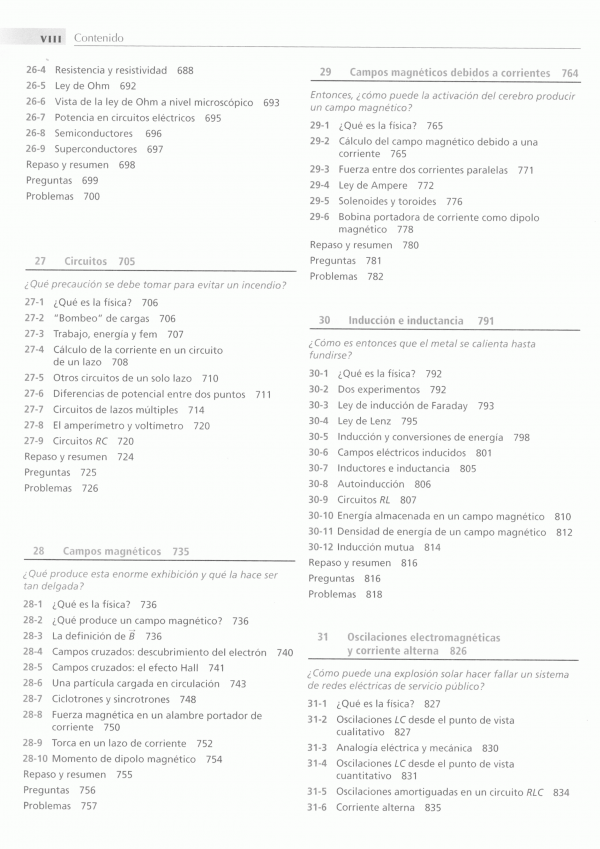 VIII Contenido

26-4 Resistencia y resistividad 688
26-5 Ley de Ohm 692
26-6 Vista de la ley de Ohm a nivel microscópico 693
26-7 Potencia en circuitos eléctricos 695
26-8 Semiconductores 696
26-9 Superconductores 697
Repaso y resumen 698
Preguntas 699
Problemas 700

27 Circuitos 705

¿Qué precaución se debe tomar para evitar un incendio?

27-1 ¿Qué es la física? 706
27-2 "Bombeo" de cargas 706
27-3 Trabajo, energía y fem 707
27-4 Cálculo de la corriente en un circuito de un lazo 708
27-5 Otros circuitos de un solo lazo 710
27-6 Diferencias de potencial entre dos puntos 711
27-7 Circuitos de lazos múltiples 714
27-8 El amperímetro y voltímetro 720
27-9 Circuitos $RC$ 720
Repaso y resumen 724
Preguntas 725
Problemas 726

28 Campos magnéticos 735

¿Qué produce esta enorme exhibición y qué la hace ser tan delgada?

28-1 ¿Qué es la física? 736
28-2 ¿Qué produce un campo magnético? 736
28-3 La definición de $\vec{B}$ 736
28-4 Campos cruzados: descubrimiento del electrón 740
28-5 Campos cruzados: el efecto Hall 741
28-6 Una partícula cargada en circulación 743
28-7 Ciclotrones y sincrotrones 748
28-8 Fuerza magnética en un alambre portador de corriente 750
28-9 Torca en un lazo de corriente 752
28-10 Momento de dipolo magnético 754
Repaso y resumen 755
Preguntas 756
Problemas 757

29 Campos magnéticos debidos a corrientes 764

Entonces, ¿cómo puede la activación del cerebro producir un campo magnético?

29-1 ¿Qué es la física? 765
29-2 Cálculo del campo magnético debido a una corriente 765
29-3 Fuerza entre dos corrientes paralelas 771
29-4 Ley de Ampere 772
29-5 Solenoides y toroides 776
29-6 Bobina portadora de corriente como dipolo magnético 778
Repaso y resumen 780
Preguntas 781
Problemas 782

30 Inducción e inductancia 791

¿Cómo es entonces que el metal se calienta hasta fundirse?

30-1 ¿Qué es la física? 792
30-2 Dos experimentos 792
30-3 Ley de inducción de Faraday 793
30-4 Ley de Lenz 795
30-5 Inducción y conversiones de energía 798
30-6 Campos eléctricos inducidos 801
30-7 Inductores e inductancia 805
30-8 Autoinducción 806
30-9 Circuitos $RL$ 807
30-10 Energía almacenada en un campo magnético 810
30-11 Densidad de energía de un campo magnético 812
30-12 Inducción mutua 814
Repaso y resumen 816
Preguntas 816
Problemas 818

31 Oscilaciones electromagnéticas y corriente alterna 826

¿Cómo puede una explosión solar hacer fallar un sistema de redes eléctricas de servicio público?

31-1 ¿Qué es la física? 827
31-2 Oscilaciones $LC$ desde el punto de vista cualitativo 827
31-3 Analogía eléctrica y mecánica 830
31-4 Oscilaciones $LC$ desde el punto de vista cuantitativo 831
31-5 Oscilaciones amortiguadas en un circuito $RLC$ 834
31-6 Corriente alterna 835